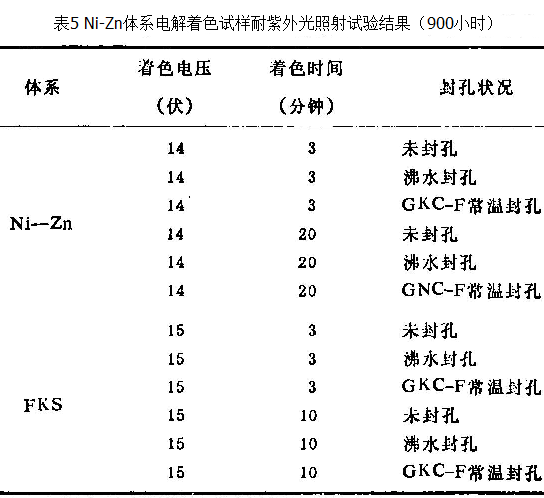 表5 Ni-Zn体系电解着色试样耐紫外光照射试验结果（900小时）

| 体系 | 着色电压（伏） | 着色时间（分钟） | 封孔状况 |
|---|---|---|---|
| Ni--Zn | 14 | 3 | 未封孔 |
| | 14 | 3 | 沸水封孔 |
| | 14 | 3 | GKC-F常温封孔 |
| | 14 | 20 | 未封孔 |
| | 14 | 20 | 沸水封孔 |
| | 14 | 20 | GNC-F常温封孔 |
| FKS | 15 | 3 | 未封孔 |
| | 15 | 3 | 沸水封孔 |
| | 15 | 3 | GKC-F常温封孔 |
| | 15 | 10 | 未封孔 |
| | 15 | 10 | 沸水封孔 |
| | 15 | 10 | GKC-F常温封孔 |